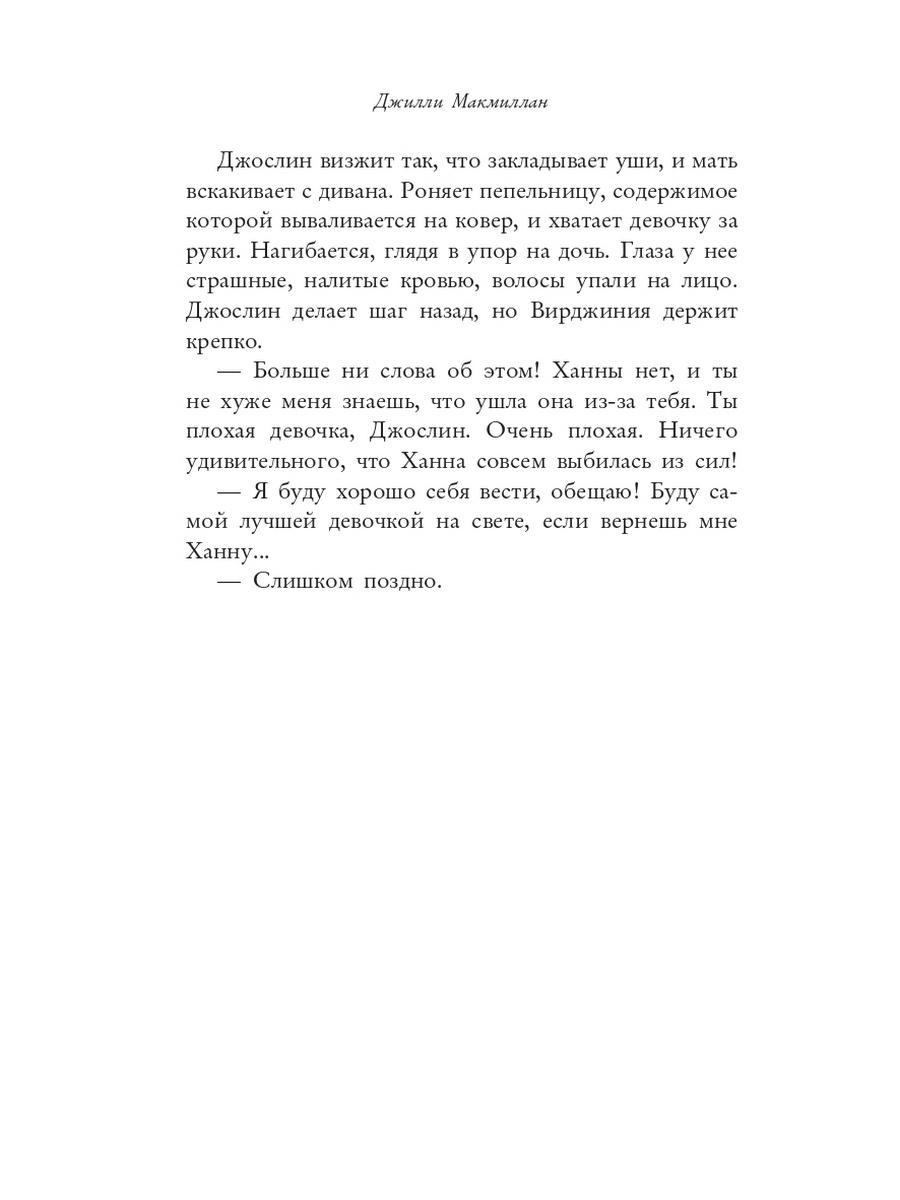 Джилли Макмиллан

Джослин визжит так, что закладывает уши, и мать вскакивает с дивана. Роняет пепельницу, содержимое которой вываливается на ковер, и хватает девочку за руки. Нагибается, глядя в упор на дочь. Глаза у нее страшные, налитые кровью, волосы упали на лицо. Джослин делает шаг назад, но Вирджиния держит крепко.

— Больше ни слова об этом! Ханны нет, и ты не хуже меня знаешь, что ушла она из-за тебя. Ты плохая девочка, Джослин. Очень плохая. Ничего удивительного, что Ханна совсем выбилась из сил!

— Я буду хорошо себя вести, обещаю! Буду самой лучшей девочкой на свете, если вернешь мне Ханну...

— Слишком поздно.